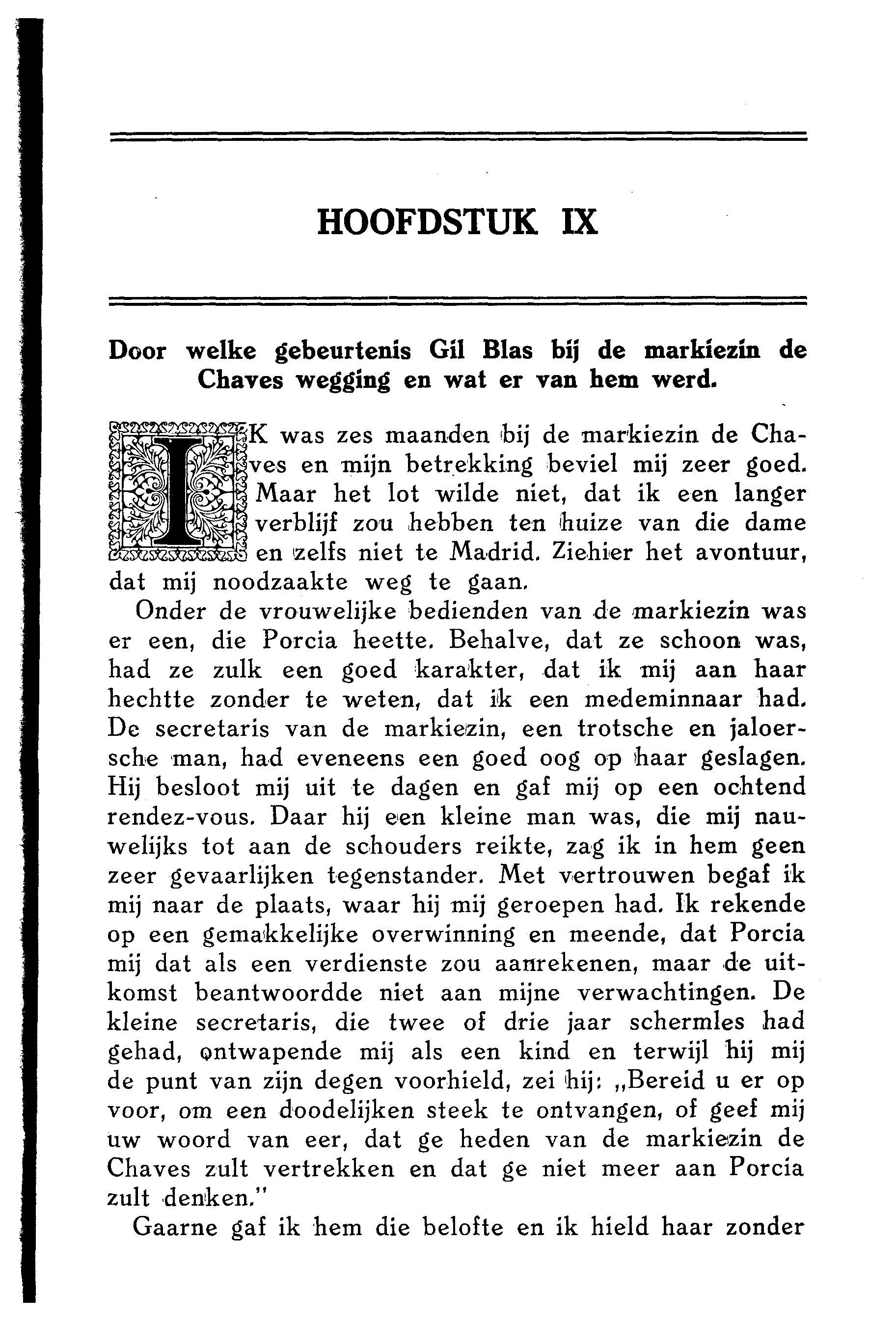 HOOFDSTUK IX

Door welke gebeurtenis Gil Blas bij de markiezin de Chaves wegging en wat er van hem werd.

IK was zes maanden bij de markiezin de Chaves en mijn betrekking beviel mij zeer goed. Maar het lot wilde niet, dat ik een langer verblijf zou hebben ten huize van die dame en zelfs niet te Madrid. Ziehier het avontuur, dat mij noodzaakte weg te gaan.

Onder de vrouwelijke bedienden van de markiezin was er een, die Porcia heette. Behalve, dat ze schoon was, had ze zulk een goed karakter, dat ik mij aan haar hechtte zonder te weten, dat ik een medeminnaar had. De secretaris van de markiezin, een trotsche en jaloersche man, had eveneens een goed oog op haar geslagen. Hij besloot mij uit te dagen en gaf mij op een ochtend rendez-vous. Daar hij een kleine man was, die mij nauwelijks tot aan de schouders reikte, zag ik in hem geen zeer gevaarlijken tegenstander. Met vertrouwen begaf ik mij naar de plaats, waar hij mij geroepen had. Ik rekende op een gemakkelijke overwinning en meende, dat Porcia mij dat als een verdienste zou aanrekenen, maar de uitkomst beantwoordde niet aan mijne verwachtingen. De kleine secretaris, die twee of drie jaar schermles had gehad, ontwapende mij als een kind en terwijl hij mij de punt van zijn degen voorhield, zei hij: „Bereid u er op voor, om een doodelijken steek te ontvangen, of geef mij uw woord van eer, dat ge heden van de markiezin de Chaves zult vertrekken en dat ge niet meer aan Porcia zult denken."

Gaarne gaf ik hem die belofte en ik hield haar zonder